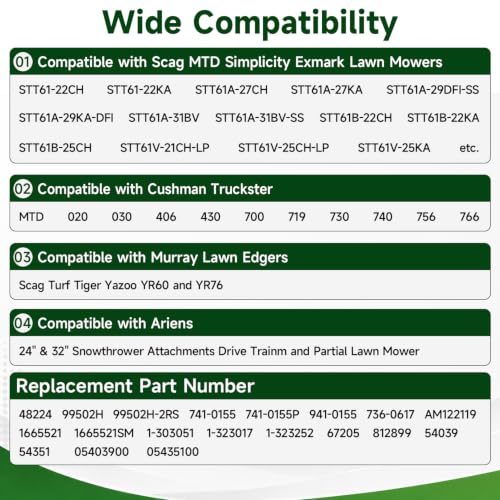 Wide Compatibility

01 Compatible with Scag MTD Simplicity Exmark Lawn Mowers

STT61-22CH STT61-22KA STT61A-27CH STT61A-27KA STT61A-29DFI-SS STT61A-29KA-DFI STT61A-31BV STT61A-31BV-SS STT61B-22CH STT61B-22KA STT61B-25CH STT61V-21CH-LP STT61V-25CH-LP STT61V-25KA etc.

02 Compatible with Cushman Truckster

MTD 020 030 406 430 700 719 730 740 756 766

03 Compatible with Murray Lawn Edgers

Scag Turf Tiger Yazoo YR60 and YR76

04 Compatible with Ariens

24" & 32" Snowthrower Attachments Drive Trainm and Partial Lawn Mower

Replacement Part Number

48224 99502H 99502H-2RS 741-0155 741-0155P 941-0155 736-0617 AM122119 1665521 1665521SM 1-303051 1-323017 1-323252 67205 812899 54039 54351 05403900 05435100